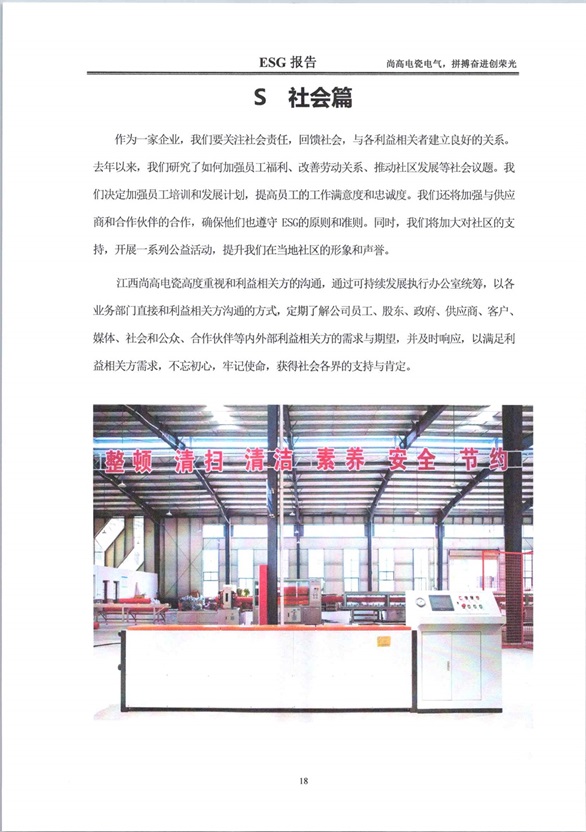 ESG 报告 尚高电瓷电气，拼搏奋进创荣光

S 社会篇

作为一家企业，我们要关注社会责任，回馈社会，与各利益相关者建立良好的关系。去年以来，我们研究了如何加强员工福利、改善劳动关系、推动社区发展等社会议题。我们决定加强员工培训和发展计划，提高员工的工作满意度和忠诚度。我们还将加强与供应商和合作伙伴的合作，确保他们也遵守 ESG的原则和准则。同时，我们将加大对社区的支持，开展一系列公益活动，提升我们在当地社区的形象和声誉。

江西尚高电瓷高度重视和利益相关方的沟通，通过可持续发展执行办公室统筹，以各业务部门直接和利益相关方沟通的方式，定期了解公司员工、股东、政府、供应商、客户、媒体、社会和公众、合作伙伴等内外部利益相关方的需求与期望，并及时响应，以满足利益相关方需求，不忘初心，牢记使命，获得社会各界的支持与肯定。

整顿 清扫 清洁 素养 安全 节约

18